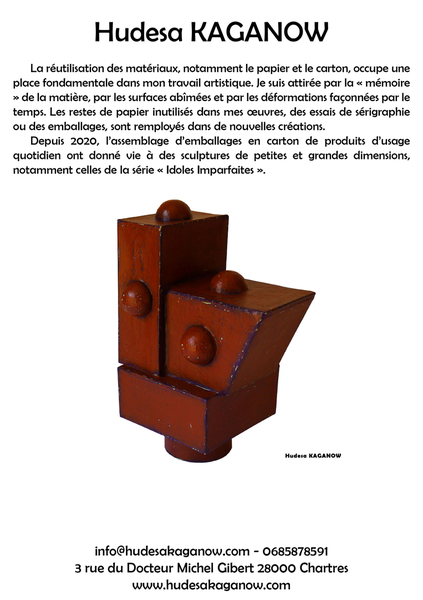 Hudesa KAGANOW

La réutilisation des matériaux, notamment le papier et le carton, occupe une place fondamentale dans mon travail artistique. Je suis attirée par la « mémoire » de la matière, par les surfaces abîmées et par les déformations façonnées par le temps. Les restes de papier inutilisés dans mes œuvres, des essais de sérigraphie ou des emballages, sont remployés dans de nouvelles créations.

Depuis 2020, l'assemblage d'emballages en carton de produits d'usage quotidien ont donné vie à des sculptures de petites et grandes dimensions, notamment celles de la série « Idoles Imparfaites ».

Hudesa KAGANOW

info@hudesakaganow.com - 0685878591
3 rue du Docteur Michel Gibert 28000 Chartres
www.hudesakaganow.com